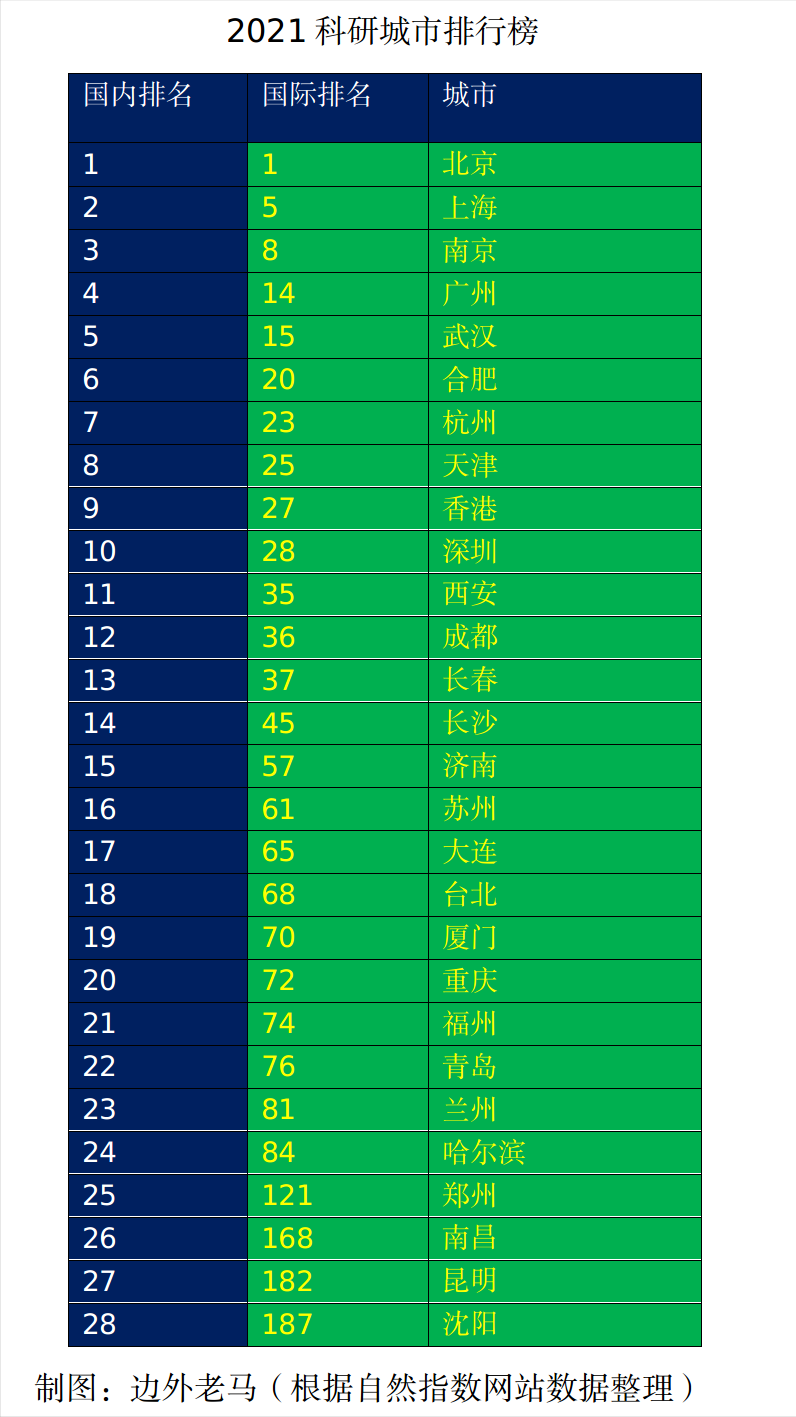 2021 科研城市排行榜

| 国内排名 | 国际排名 | 城市 |
|---|---|---|
| 1 | 1 | 北京 |
| 2 | 5 | 上海 |
| 3 | 8 | 南京 |
| 4 | 14 | 广州 |
| 5 | 15 | 武汉 |
| 6 | 20 | 合肥 |
| 7 | 23 | 杭州 |
| 8 | 25 | 天津 |
| 9 | 27 | 香港 |
| 10 | 28 | 深圳 |
| 11 | 35 | 西安 |
| 12 | 36 | 成都 |
| 13 | 37 | 长春 |
| 14 | 45 | 长沙 |
| 15 | 57 | 济南 |
| 16 | 61 | 苏州 |
| 17 | 65 | 大连 |
| 18 | 68 | 台北 |
| 19 | 70 | 厦门 |
| 20 | 72 | 重庆 |
| 21 | 74 | 福州 |
| 22 | 76 | 青岛 |
| 23 | 81 | 兰州 |
| 24 | 84 | 哈尔滨 |
| 25 | 121 | 郑州 |
| 26 | 168 | 南昌 |
| 27 | 182 | 昆明 |
| 28 | 187 | 沈阳 |

制图：边外老马（根据自然指数网站数据整理）